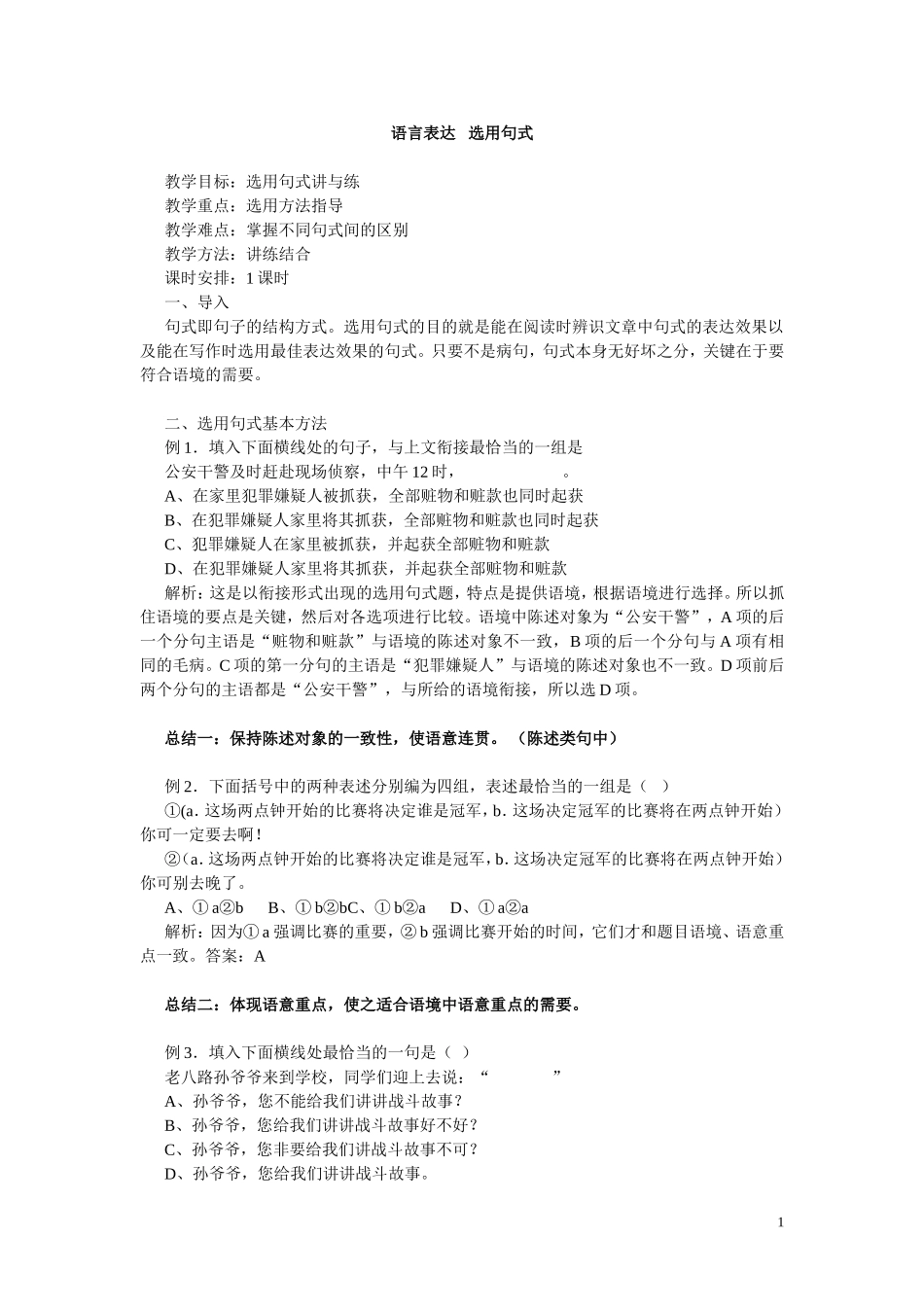 语言表达 选用句式

教学目标：选用句式讲与练
教学重点：选用方法指导
教学难点：掌握不同句式间的区别
教学方法：讲练结合
课时安排：1 课时
一、导入
句式即句子的结构方式。选用句式的目的就是能在阅读时辨识文章中句式的表达效果以及能在写作时选用最佳表达效果的句式。只要不是病句，句式本身无好坏之分，关键在于要符合语境的需要。

二、选用句式基本方法
例 1．填入下面横线处的句子，与上文衔接最恰当的一组是
公安干警及时赶赴现场侦察，中午 12 时，　　　　　　。
A、在家里犯罪嫌疑人被抓获，全部赃物和赃款也同时起获
B、在犯罪嫌疑人家里将其抓获，全部赃物和赃款也同时起获
C、犯罪嫌疑人在家里被抓获，并起获全部赃物和赃款
D、在犯罪嫌疑人家里将其抓获，并起获全部赃物和赃款
解析：这是以衔接形式出现的选用句式题，特点是提供语境，根据语境进行选择。所以抓住语境的要点是关键，然后对各选项进行比较。语境中陈述对象为“公安干警”，A 项的后一个分句主语是“赃物和赃款”与语境的陈述对象不一致，B 项的后一个分句与 A 项有相同的毛病。C 项的第一分句的主语是“犯罪嫌疑人”与语境的陈述对象也不一致。D 项前后两个分句的主语都是“公安干警”，与所给的语境衔接，所以选 D 项。

总结一：保持陈述对象的一致性，使语意连贯。（陈述类句中）

例 2．下面括号中的两种表述分别编为四组，表述最恰当的一组是（ ）
①(a. 这场两点钟开始的比赛将决定谁是冠军，b. 这场决定冠军的比赛将在两点钟开始）你可一定要去啊！
②（a. 这场两点钟开始的比赛将决定谁是冠军，b. 这场决定冠军的比赛将在两点钟开始）你可别去晚了。
A、① a②b　 B、① b②bC、① b②a　 D、① a②a
解析：因为① a 强调比赛的重要，② b 强调比赛开始的时间，它们才和题目语境、语意重点一致。答案：A

总结二：体现语意重点，使之适合语境中语意重点的需要。

例 3．填入下面横线处最恰当的一句是（ ）
老八路孙爷爷来到学校，同学们迎上去说：“　　　　”
A、孙爷爷，您不能给我们讲讲战斗故事？
B、孙爷爷，您给我们讲讲战斗故事好不好？
C、孙爷爷，您非要给我们讲讲战斗故事不可？
D、孙爷爷，您给我们讲讲战斗故事。

1